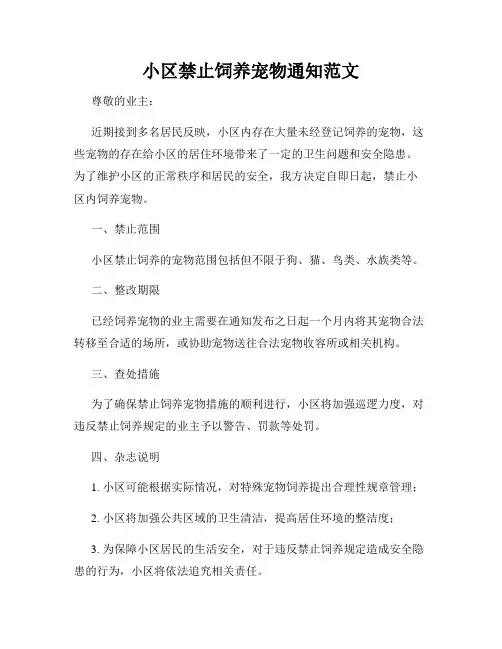 小区禁止饲养宠物通知范文

尊敬的业主：

近期接到多名居民反映，小区内存在大量未经登记饲养的宠物，这些宠物的存在给小区的居住环境带来了一定的卫生问题和安全隐患。为了维护小区的正常秩序和居民的安全，我方决定自即日起，禁止小区内饲养宠物。

一、禁止范围

小区禁止饲养的宠物范围包括但不限于狗、猫、鸟类、水族类等。

二、整改期限

已经饲养宠物的业主需要在通知发布之日起一个月内将其宠物合法转移至合适的场所，或协助宠物送往合法宠物收容所或相关机构。

三、查处措施

为了确保禁止饲养宠物措施的顺利进行，小区将加强巡逻力度，对违反禁止饲养规定的业主予以警告、罚款等处罚。

四、杂志说明

1. 小区可能根据实际情况，对特殊宠物饲养提出合理性规章管理；

2. 小区将加强公共区域的卫生清洁，提高居住环境的整洁度；

3. 为保障小区居民的生活安全，对于违反禁止饲养规定造成安全隐患的行为，小区将依法追究相关责任。